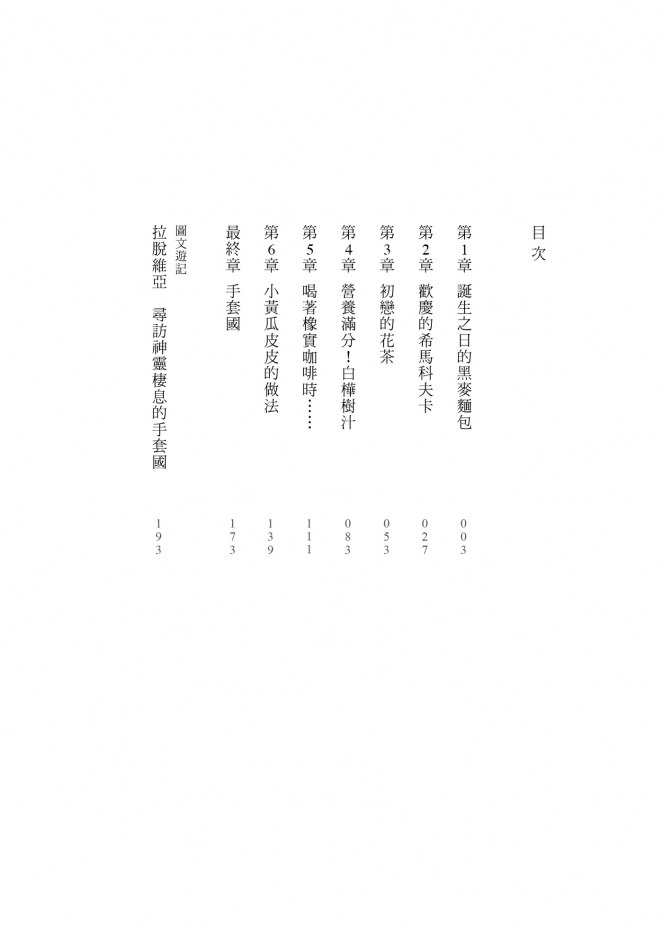 目次

第1章 誕生之日的黑麥麵包 003

第2章 歡慶的希馬科夫卡 027

第3章 初戀的花茶 053

第4章 營養滿分!白樺樹汁 083

第5章 喝著橡實咖啡時…… 111

第6章 小黃瓜皮皮的做法 139

最終章 手套國 173

圖文遊記
拉脫維亞 尋訪神靈棲息的手套國 193